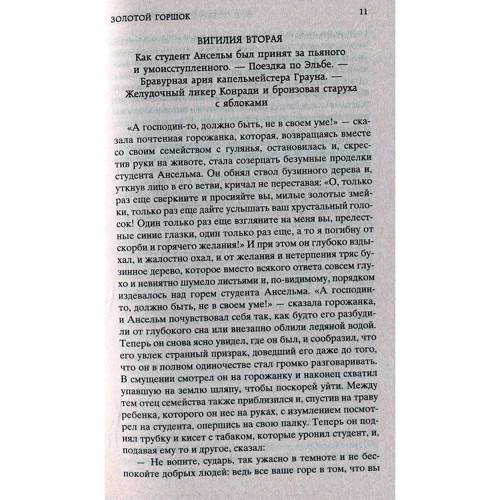 ЗОЛОТОЙ ГОРШОК 11

ВИГИЛИЯ ВТОРАЯ

Как студент Ансельм был принят за пьяного и умоисступленного. — Поездка по Эльбе. — Бравурная ария капельмейстера Грауна. — Желудочный ликер Конради и бронзовая старуха с яблоками

«А господин-то, должно быть, не в своем уме!» — сказала почтенная горожанка, которая, возвращаясь вместе со своим семейством с гулянья, остановилась и, скрестив руки на животе, стала созерцать безумные проделки студента Ансельма. Он обнял ствол бузинного дерева и, уткнув лицо в его ветви, кричал не переставая: «О, только раз еще сверкните и просияйте вы, милые золотые змейки, только раз еще дайте услышать ваш хрустальный голосок! Один только раз еще взгляните на меня вы, прелестные синие глазки, один только раз еще, а то я погибну от скорби и горячего желания!» И при этом он глубоко вздыхал, и жалостно охал, и от желания и нетерпения тряс бузинное дерево, которое вместо всякого ответа совсем глухо и невнятно шумело листьями и, по-видимому, порядком издевалось над горем студента Ансельма. «А господин-то, должно быть, не в своем уме!» — сказала горожанка, и Ансельм почувствовал себя так, как будто его разбудили от глубокого сна или внезапно облили ледяной водой. Теперь он снова ясно увидел, где он был, и сообразил, что его увлек странный призрак, доведший его даже до того, что он в полном одиночестве стал громко разговаривать. В смущении смотрел он на горожанку и наконец схватил упавшую на землю шляпу, чтобы поскорей уйти. Между тем отец семейства также приблизился и, спустив на траву ребенка, которого он нес на руках, с изумлением посмотрел на студента, опершись на свою палку. Теперь он поднял трубку и кисет с табаком, которые уронил студент, и, подавая ему то и другое, сказал:

— Не вопите, сударь, так ужасно в темноте и не беспокойте добрых людей: ведь все ваше горе в том, что вы